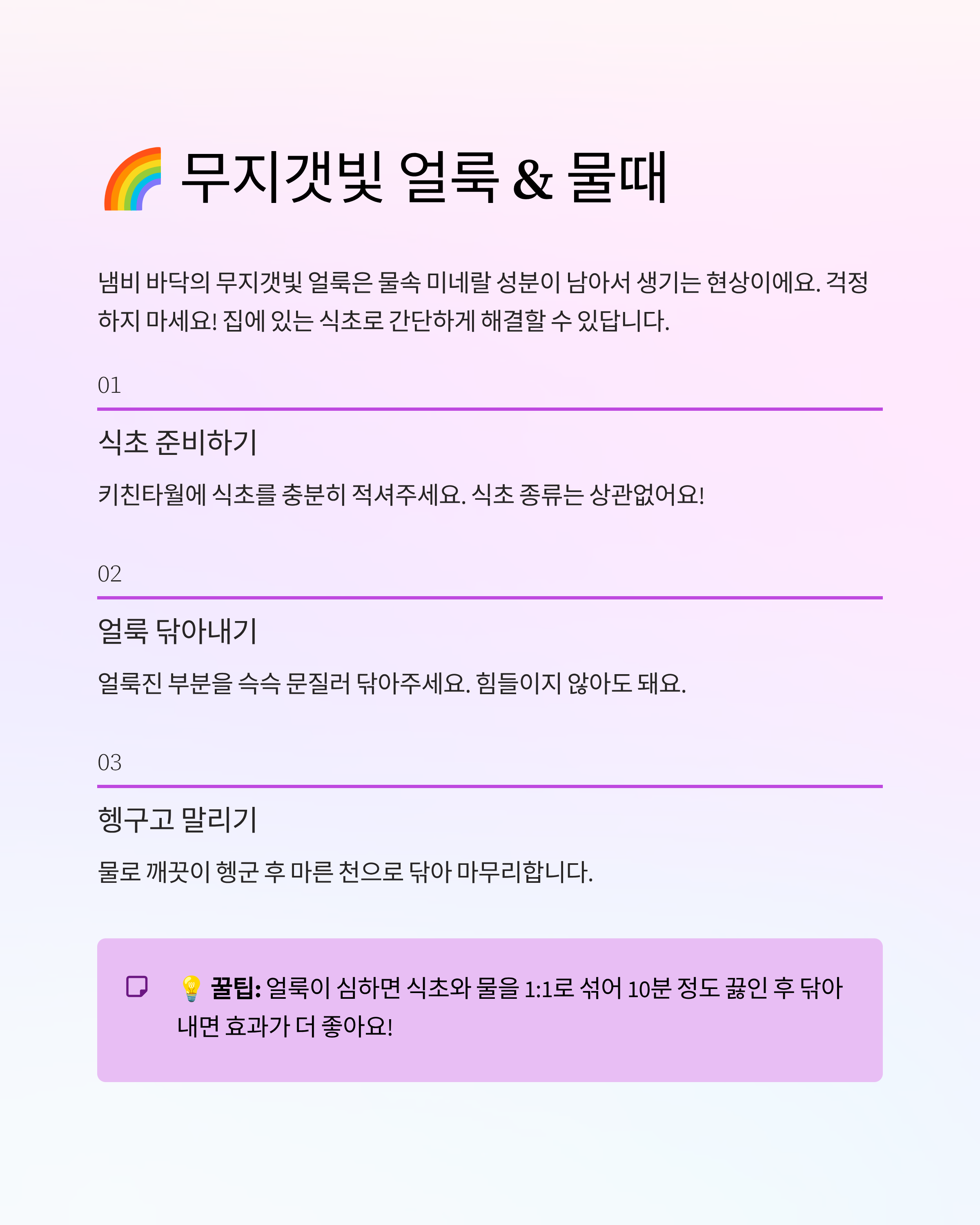 🌈 무지갯빛 얼룩 & 물때

냄비 바닥의 무지갯빛 얼룩은 물속 미네랄 성분이 남아서 생기는 현상이에요. 걱정하지 마세요! 집에 있는 식초로 간단하게 해결할 수 있답니다.

01

식초 준비하기

키친타월에 식초를 충분히 적셔주세요. 식초 종류는 상관없어요!

02

얼룩 닦아내기

얼룩진 부분을 슥슥 문질러 닦아주세요. 힘들이지 않아도 돼요.

03

헹구고 말리기

물로 깨끗이 헹군 후 마른 천으로 닦아 마무리합니다.

💡 꿀팁: 얼룩이 심하면 식초와 물을 1:1로 섞어 10분 정도 끓인 후 닦아내면 효과가 더 좋아요!